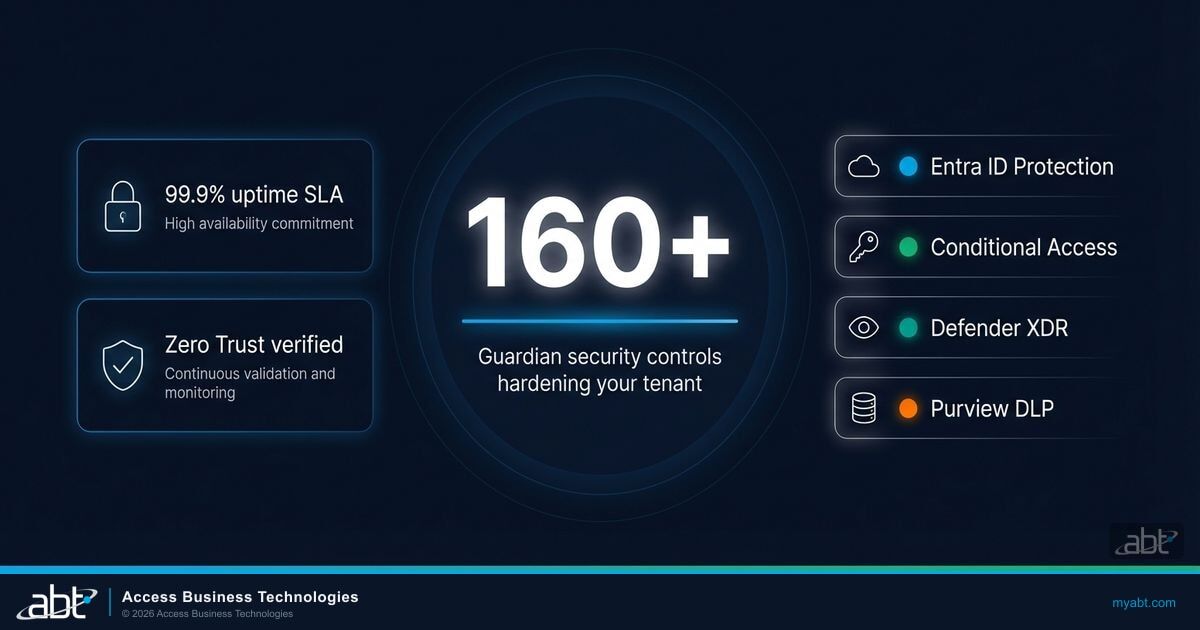 99.9% uptime SLA
High availability commitment

Zero Trust verified
Continuous validation and monitoring

160+

Guardian security controls hardening your tenant

Entra ID Protection

Conditional Access

Defender XDR

Purview DLP

abt

abt

Access Business Technologies
© 2026 Access Business Technologies

myabt.com